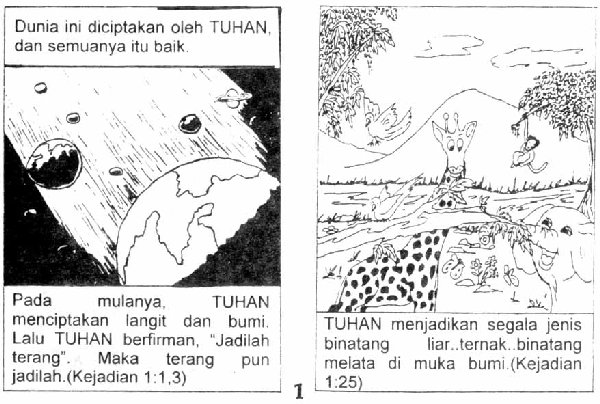 Dunia ini diciptakan oleh TUHAN, dan semuanya itu baik.

Pada mulanya, TUHAN menciptakan langit dan bumi. Lalu TUHAN berfirman, "Jadilah terang". Maka terang pun jadilah.(Kejadian 1:1,3)

TUHAN menjadikan segala jenis binatang liar..ternak..binatang melata di muka bumi.(Kejadian 1:25)

1